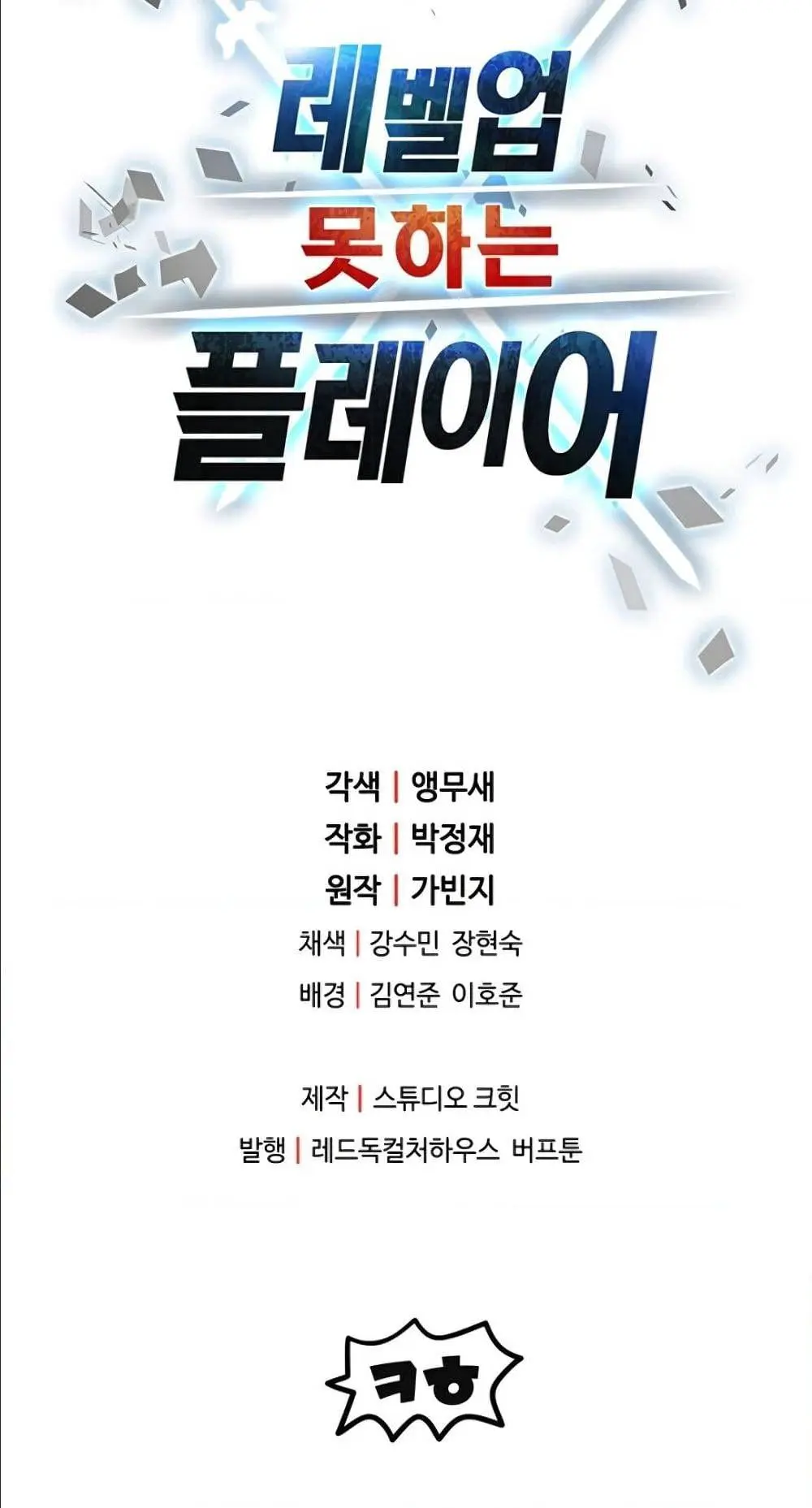 레벨업
못하는
플레이어

각색 | 앵무새
작화 | 박정재
원작 | 가빈지
채색 | 강수민 장현숙
배경 | 김연준 이호준

제작 | 스튜디오 크힛
발행 | 레드독컬처하우스 버프툰

ㅋㅎ